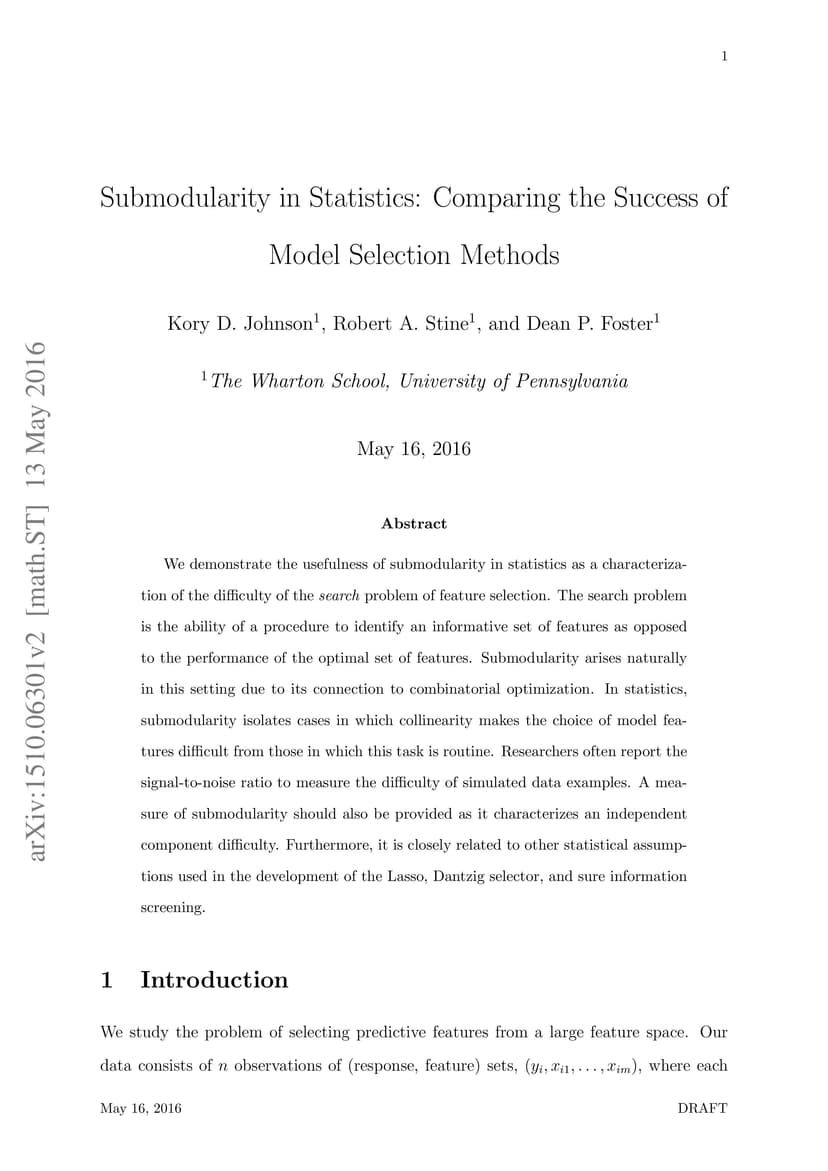 1

Submodularity in Statistics: Comparing the Success of Model Selection Methods

Kory D. Johnson$^1$, Robert A. Stine$^1$, and Dean P. Foster$^1$

$^1$The Wharton School, University of Pennsylvania

May 16, 2016

arXiv:1510.06301v2 [math.ST] 13 May 2016

Abstract

We demonstrate the usefulness of submodularity in statistics as a characterization of the difficulty of the search problem of feature selection. The search problem is the ability of a procedure to identify an informative set of features as opposed to the performance of the optimal set of features. Submodularity arises naturally in this setting due to its connection to combinatorial optimization. In statistics, submodularity isolates cases in which collinearity makes the choice of model features difficult from those in which this task is routine. Researchers often report the signal-to-noise ratio to measure the difficulty of simulated data examples. A measure of submodularity should also be provided as it characterizes an independent component difficulty. Furthermore, it is closely related to other statistical assumptions used in the development of the Lasso, Dantzig selector, and sure information screening.

1 Introduction

We study the problem of selecting predictive features from a large feature space. Our data consists of $n$ observations of (response, feature) sets, $(y_i, x_{i1}, \ldots, x_{im})$, where each

May 16, 2016

DRAFT